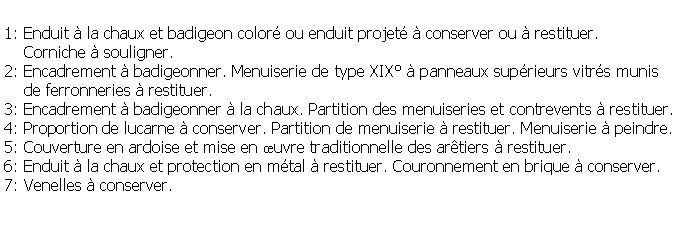 1: Enduit à la chaux et badigeon coloré ou enduit projeté à conserver ou à restituer. Corniche à souligner.
2: Encadrement à badigeonner. Menuiserie de type XIX° à panneaux supérieurs vitrés munis de ferronneries à restituer.
3: Encadrement à badigeonner à la chaux. Partition des menuiseries et contrevents à restituer.
4: Proportion de lucarne à conserver. Partition de menuiserie à restituer. Menuiserie à peindre.
5: Couverture en ardoise et mise en œuvre traditionnelle des arêtiers à restituer.
6: Enduit à la chaux et protection en métal à restituer. Couronnement en brique à conserver.
7: Venelles à conserver.